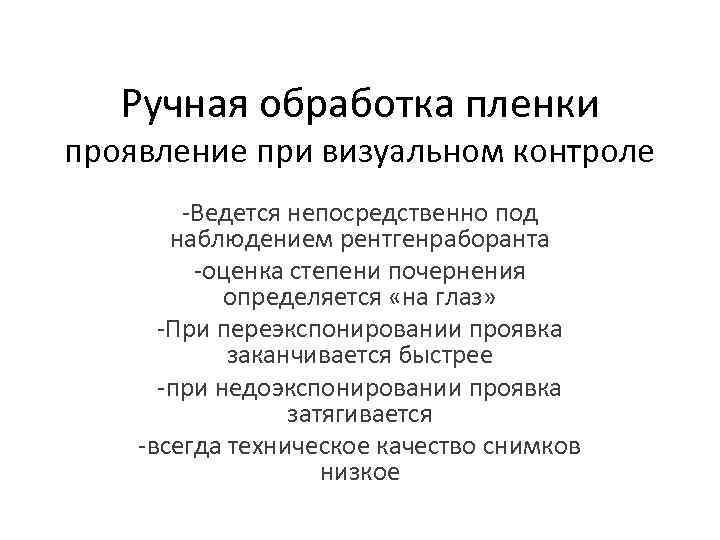 Ручная обработка пленки
проявление при визуальном контроле

-Ведется непосредственно под наблюдением рентгенраборанта

-оценка степени почернения определяется «на глаз»

-При переэкспонировании проявка заканчивается быстрее

-при недоэкспонировании проявка затягивается

-всегда техническое качество снимков низкое